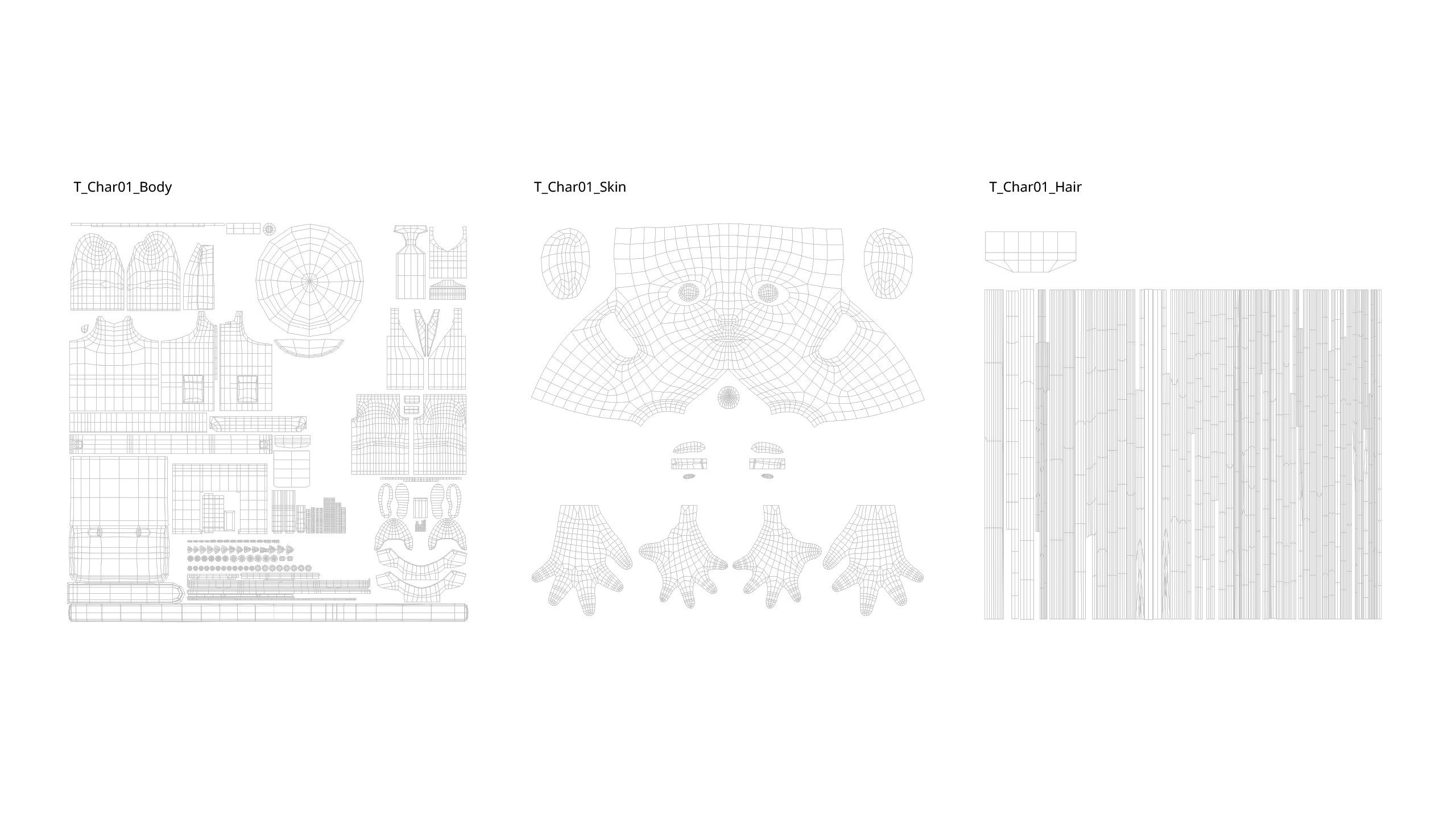 T_Char01_Body

T_Char01_Skin

T_Char01_Hair